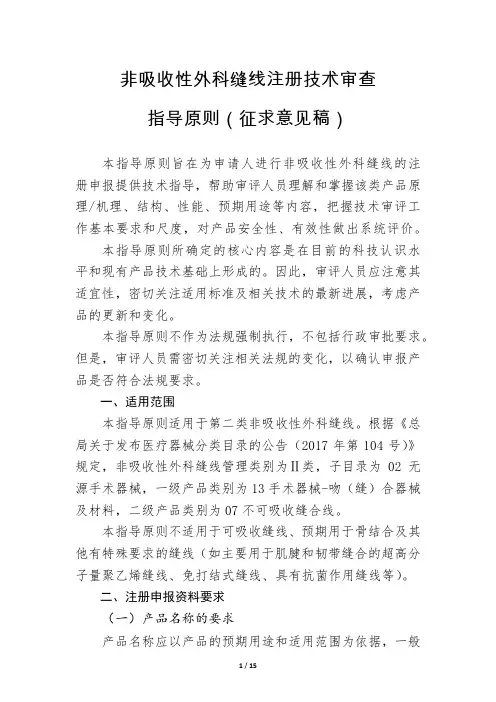 非吸收性外科缝线注册技术审查

指导原则（征求意见稿）

本指导原则旨在为申请人进行非吸收性外科缝线的注册申报提供技术指导，帮助审评人员理解和掌握该类产品原理/机理、结构、性能、预期用途等内容，把握技术审评工作基本要求和尺度，对产品安全性、有效性做出系统评价。

本指导原则所确定的核心内容是在目前的科技认识水平和现有产品技术基础上形成的。因此，审评人员应注意其适宜性，密切关注适用标准及相关技术的最新进展，考虑产品的更新和变化。

本指导原则不作为法规强制执行，不包括行政审批要求。但是，审评人员需密切关注相关法规的变化，以确认申报产品是否符合法规要求。

一、适用范围

本指导原则适用于第二类非吸收性外科缝线。根据《总局关于发布医疗器械分类目录的公告（2017 年第 104 号）》规定，非吸收性外科缝线管理类别为Ⅱ类，子目录为 02 无源手术器械，一级产品类别为 13 手术器械-吻（缝）合器械及材料，二级产品类别为 07 不可吸收缝合线。

本指导原则不适用于可吸收缝线、预期用于骨结合及其他有特殊要求的缝线（如主要用于肌腱和韧带缝合的超高分子量聚乙烯缝线、免打结式缝线、具有抗菌作用缝线等）。

二、注册申报资料要求

（一）产品名称的要求

产品名称应以产品的预期用途和适用范围为依据，一般

1 / 15